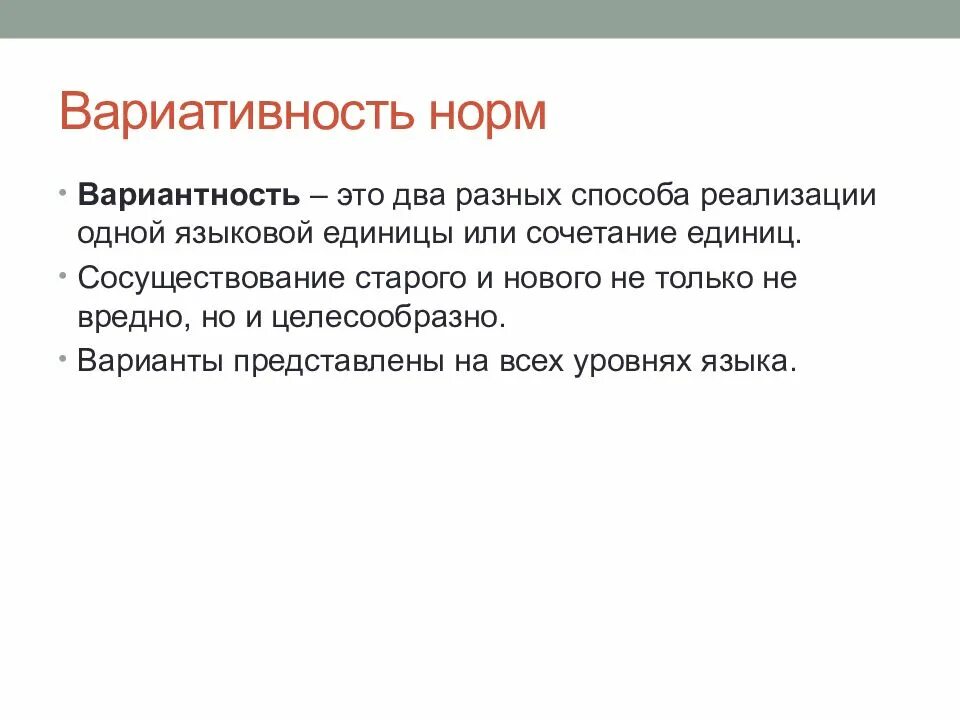 Вариативность норм

• Вариантность – это два разных способа реализации одной языковой единицы или сочетание единиц.
• Сосуществование старого и нового не только не вредно, но и целесообразно.
• Варианты представлены на всех уровнях языка.